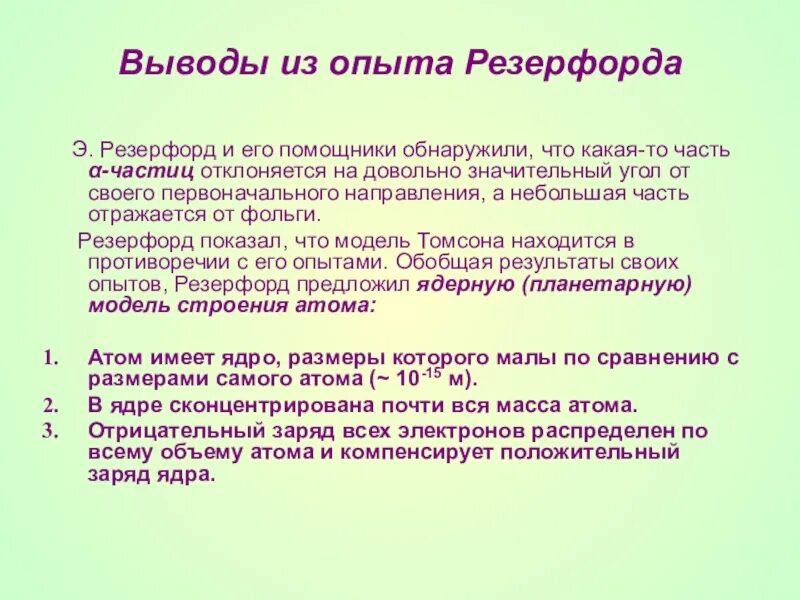 Выводы из опыта Резерфорда

Э. Резерфорд и его помощники обнаружили, что какая-то часть α-частиц отклоняется на довольно значительный угол от своего первоначального направления, а небольшая часть отражается от фольги.

Резерфорд показал, что модель Томсона находится в противоречии с его опытами. Обобщая результаты своих опытов, Резерфорд предложил ядерную (планетарную) модель строения атома:

1. Атом имеет ядро, размеры которого малы по сравнению с размерами самого атома (~ $10^{-15}$ м).
2. В ядре сконцентрирована почти вся масса атома.
3. Отрицательный заряд всех электронов распределен по всему объему атома и компенсирует положительный заряд ядра.